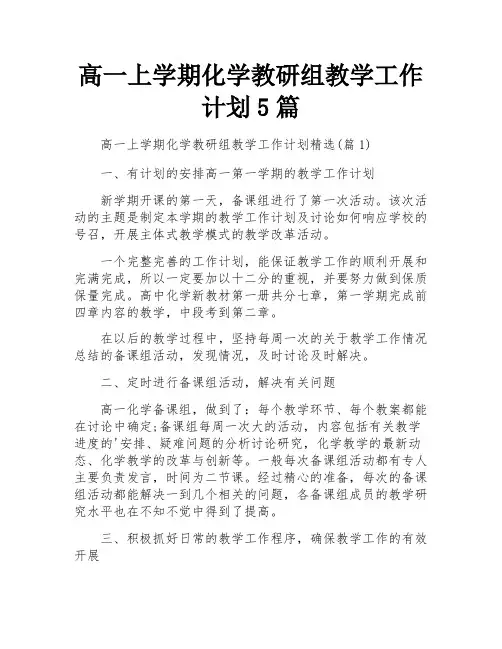 高一上学期化学教研组教学工作计划5篇

高一上学期化学教研组教学工作计划精选(篇1)

一、有计划的安排高一第一学期的教学工作计划

新学期开课的第一天，备课组进行了第一次活动。该次活动的主题是制定本学期的教学工作计划及讨论如何响应学校的号召，开展主体式教学模式的教学改革活动。

一个完整完善的工作计划，能保证教学工作的顺利开展和完满完成，所以一定要加以十二分的重视，并要努力做到保质保量完成。高中化学新教材第一册共分七章，第一学期完成前四章内容的教学，中段考到第二章。

在以后的教学过程中，坚持每周一次的关于教学工作情况总结的备课组活动，发现情况，及时讨论及时解决。

二、定时进行备课组活动，解决有关问题

高一化学备课组，做到了：每个教学环节、每个教案都能在讨论中确定;备课组每周一次大的活动，内容包括有关教学进度的'安排、疑难问题的分析讨论研究，化学教学的最新动态、化学教学的改革与创新等。一般每次备课组活动都有专人主要负责发言，时间为二节课。经过精心的准备，每次的备课组活动都能解决一到几个相关的问题，各备课组成员的教学研究水平也在不知不觉中得到了提高。

三、积极抓好日常的教学工作程序，确保教学工作的有效开展